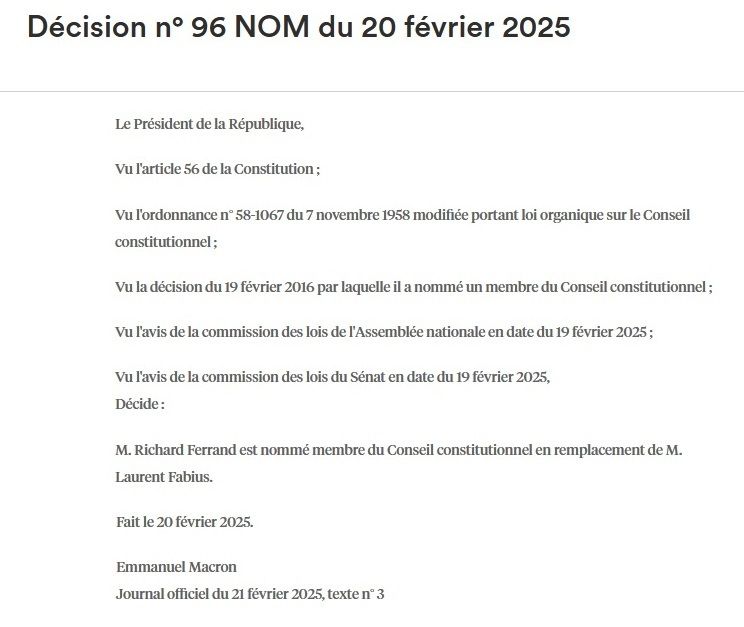 Décision n° 96 NOM du 20 février 2025

Le Président de la République,

Vu l'article 56 de la Constitution ;

Vu l'ordonnance n° 58-1067 du 7 novembre 1958 modifiée portant loi organique sur le Conseil constitutionnel ;

Vu la décision du 19 février 2016 par laquelle il a nommé un membre du Conseil constitutionnel ;

Vu l'avis de la commission des lois de l'Assemblée nationale en date du 19 février 2025 ;

Vu l'avis de la commission des lois du Sénat en date du 19 février 2025,
Décide :

M. Richard Ferrand est nommé membre du Conseil constitutionnel en remplacement de M. Laurent Fabius.

Fait le 20 février 2025.

Emmanuel Macron
Journal officiel du 21 février 2025, texte n° 3